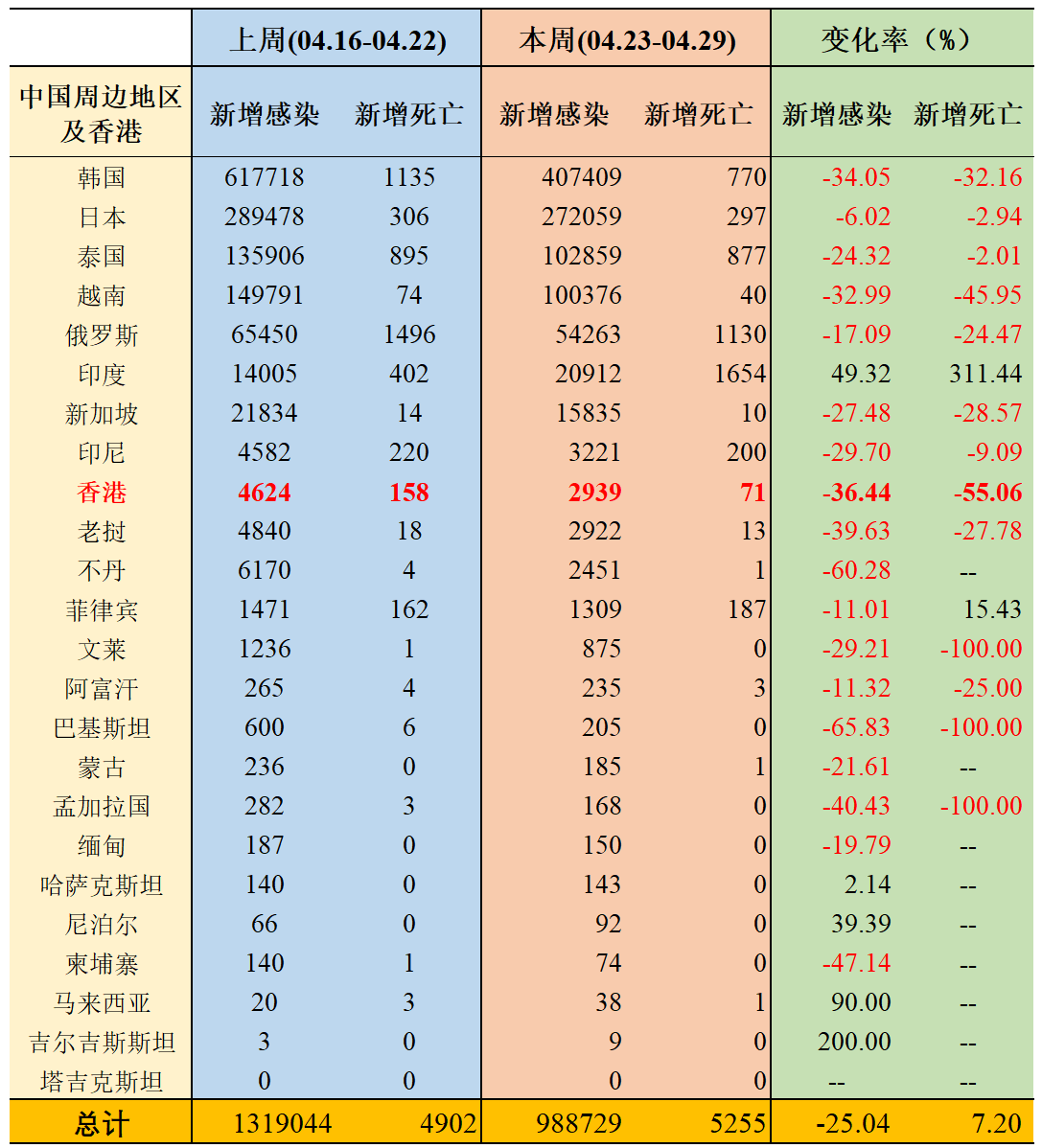 | | 上周(04.16-04.22) | | 本周(04.23-04.29) | | 变化率（%） | |
|---|---|---|---|---|---|---|
| 中国周边地区及香港 | 新增感染 | 新增死亡 | 新增感染 | 新增死亡 | 新增感染 | 新增死亡 |
| 韩国 | 617718 | 1135 | 407409 | 770 | -34.05 | -32.16 |
| 日本 | 289478 | 306 | 272059 | 297 | -6.02 | -2.94 |
| 泰国 | 135906 | 895 | 102859 | 877 | -24.32 | -2.01 |
| 越南 | 149791 | 74 | 100376 | 40 | -32.99 | -45.95 |
| 俄罗斯 | 65450 | 1496 | 54263 | 1130 | -17.09 | -24.47 |
| 印度 | 14005 | 402 | 20912 | 1654 | 49.32 | 311.44 |
| 新加坡 | 21834 | 14 | 15835 | 10 | -27.48 | -28.57 |
| 印尼 | 4582 | 220 | 3221 | 200 | -29.70 | -9.09 |
| 香港 | 4624 | 158 | 2939 | 71 | -36.44 | -55.06 |
| 老挝 | 4840 | 18 | 2922 | 13 | -39.63 | -27.78 |
| 不丹 | 6170 | 4 | 2451 | 1 | -60.28 | -- |
| 菲律宾 | 1471 | 162 | 1309 | 187 | -11.01 | 15.43 |
| 文莱 | 1236 | 1 | 875 | 0 | -29.21 | -100.00 |
| 阿富汗 | 265 | 4 | 235 | 3 | -11.32 | -25.00 |
| 巴基斯坦 | 600 | 6 | 205 | 0 | -65.83 | -100.00 |
| 蒙古 | 236 | 0 | 185 | 1 | -21.61 | -- |
| 孟加拉国 | 282 | 3 | 168 | 0 | -40.43 | -100.00 |
| 缅甸 | 187 | 0 | 150 | 0 | -19.79 | -- |
| 哈萨克斯坦 | 140 | 0 | 143 | 0 | 2.14 | -- |
| 尼泊尔 | 66 | 0 | 92 | 0 | 39.39 | -- |
| 柬埔寨 | 140 | 1 | 74 | 0 | -47.14 | -- |
| 马来西亚 | 20 | 3 | 38 | 1 | 90.00 | -- |
| 吉尔吉斯斯坦 | 3 | 0 | 9 | 0 | 200.00 | -- |
| 塔吉克斯坦 | 0 | 0 | 0 | 0 | -- | -- |
| 总计 | 1319044 | 4902 | 988729 | 5255 | -25.04 | 7.20 |